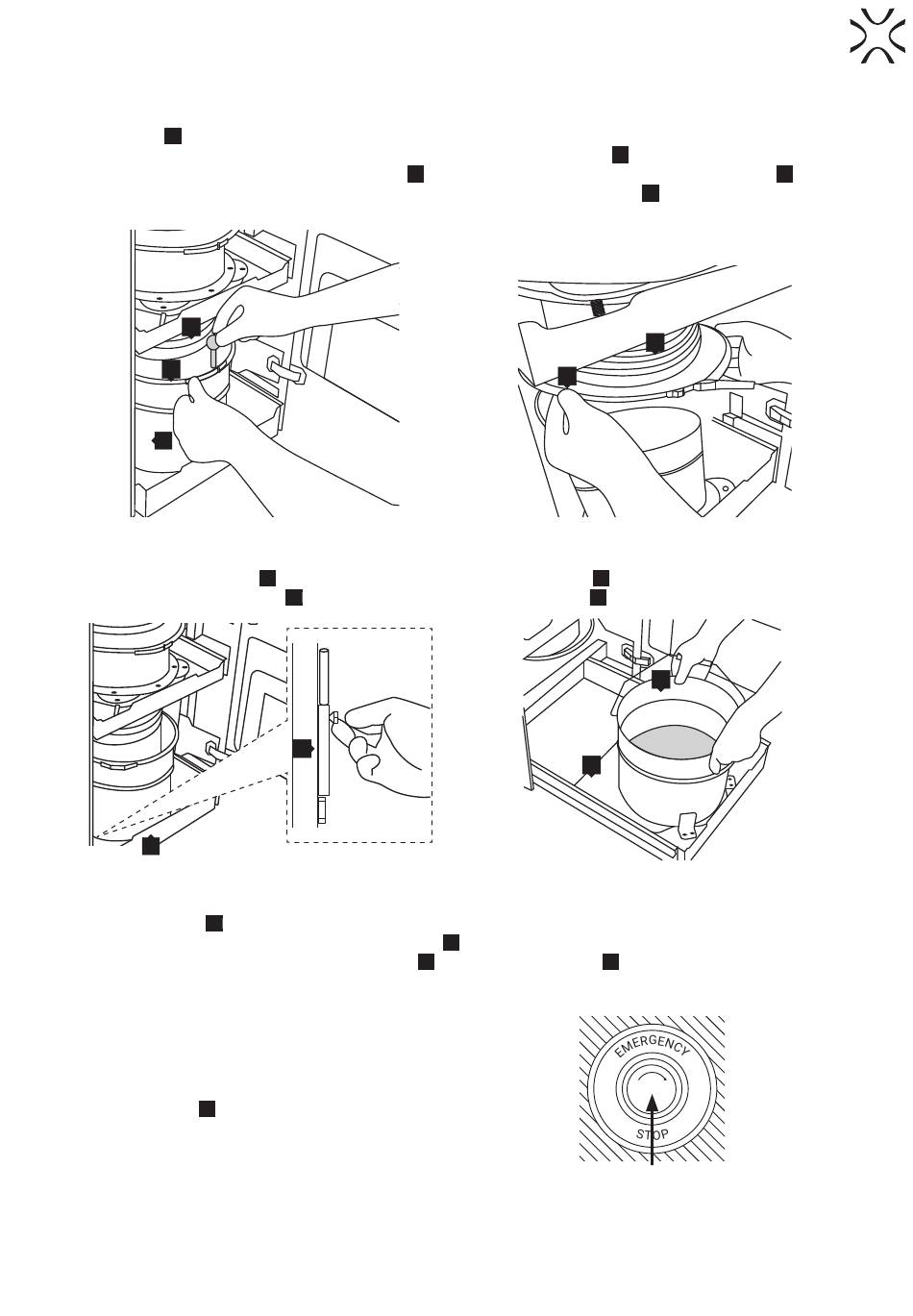 EMERGENCY
STOP